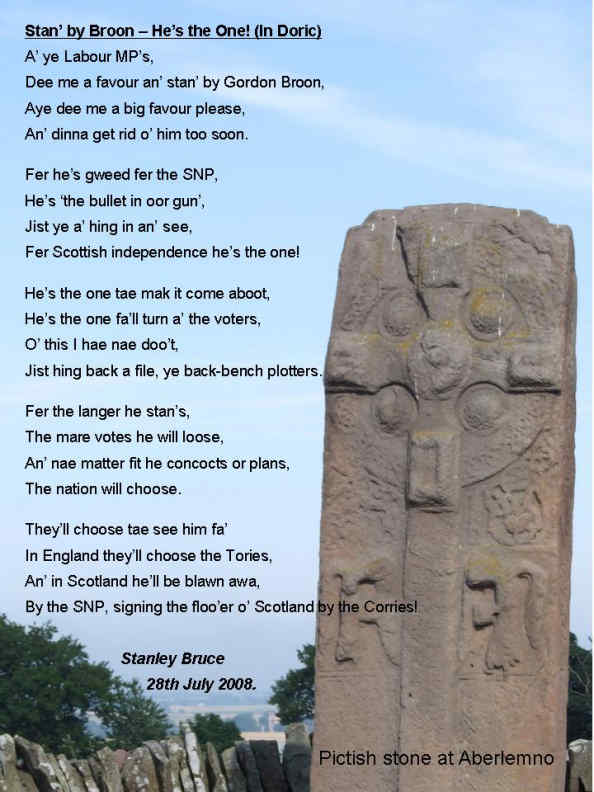 Stan' by Broon – He's the One! (In Doric)

A' ye Labour MP's,
Dee me a favour an' stan' by Gordon Broon,
Aye dee me a big favour please,
An' dinna get rid o' him too soon.

Fer he's gweed fer the SNP,
He's 'the bullet in oor gun',
Jist ye a' hing in an' see,
Fer Scottish independence he's the one!

He's the one tae mak it come aboot,
He's the one fa'll turn a' the voters,
O' this I hae nae doo't,
Jist hing back a file, ye back-bench plotters.

Fer the langer he stan's,
The mare votes he will loose,
An' nae matter fit he concocts or plans,
The nation will choose.

They'll choose tae see him fa'
In England they'll choose the Tories,
An' in Scotland he'll be blawn awa,
By the SNP, signing the floo'er o' Scotland by the Corries!

Stanley Bruce
28th July 2008.

Pictish stone at Aberlemno